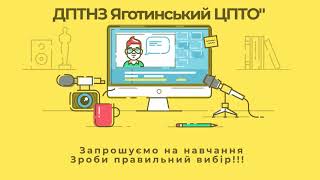 ДПТНЗ Яготинський ЦПТО"

Запрошуємо на навчання
Зроби правильний вибір!!!